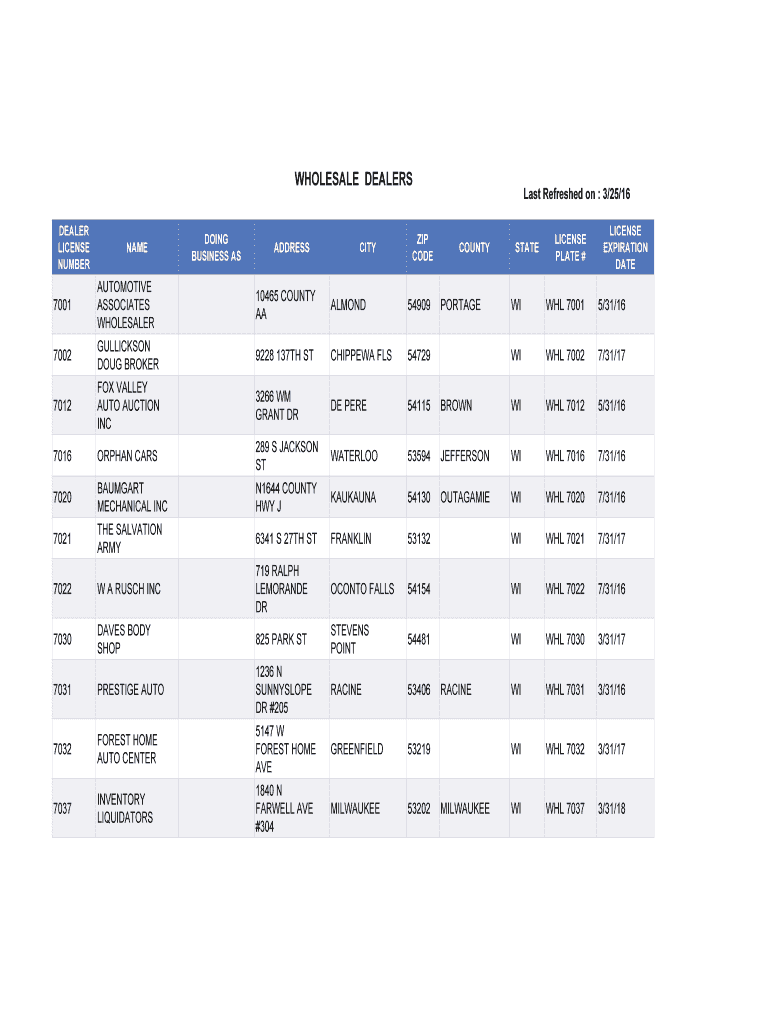 WHOLESALE DEALERS

Last Refreshed on : 3/25/16

| DEALER LICENSE NUMBER | NAME | DOING BUSINESS AS | ADDRESS | CITY | ZIP CODE | COUNTY | STATE | LICENSE PLATE # | LICENSE EXPIRATION DATE |
|---|---|---|---|---|---|---|---|---|---|
| 7001 | AUTOMOTIVE ASSOCIATES WHOLESALER | | 10465 COUNTY AA | ALMOND | 54909 | PORTAGE | WI | WHL 7001 | 5/31/16 |
| 7002 | GULLICKSON DOUG BROKER | | 9228 137TH ST | CHIPPEWA FLS | 54729 | | WI | WHL 7002 | 7/31/17 |
| 7012 | FOX VALLEY AUTO AUCTION INC | | 3266 WM GRANT DR | DE PERE | 54115 | BROWN | WI | WHL 7012 | 5/31/16 |
| 7016 | ORPHAN CARS | | 289 S JACKSON ST | WATERLOO | 53594 | JEFFERSON | WI | WHL 7016 | 7/31/16 |
| 7020 | BAUMGART MECHANICAL INC | | N1644 COUNTY HWY J | KAUKAUNA | 54130 | OUTAGAMIE | WI | WHL 7020 | 7/31/16 |
| 7021 | THE SALVATION ARMY | | 6341 S 27TH ST | FRANKLIN | 53132 | | WI | WHL 7021 | 7/31/17 |
| 7022 | W A RUSCH INC | | 719 RALPH LEMORANDE DR | OCONTO FALLS | 54154 | | WI | WHL 7022 | 7/31/16 |
| 7030 | DAVES BODY SHOP | | 825 PARK ST | STEVENS POINT | 54481 | | WI | WHL 7030 | 3/31/17 |
| 7031 | PRESTIGE AUTO | | 1236 N SUNNYSLOPE DR #205 | RACINE | 53406 | RACINE | WI | WHL 7031 | 3/31/16 |
| 7032 | FOREST HOME AUTO CENTER | | 5147 W FOREST HOME AVE | GREENFIELD | 53219 | | WI | WHL 7032 | 3/31/17 |
| 7037 | INVENTORY LIQUIDATORS | | 1840 N FARWELL AVE #304 | MILWAUKEE | 53202 | MILWAUKEE | WI | WHL 7037 | 3/31/18 |